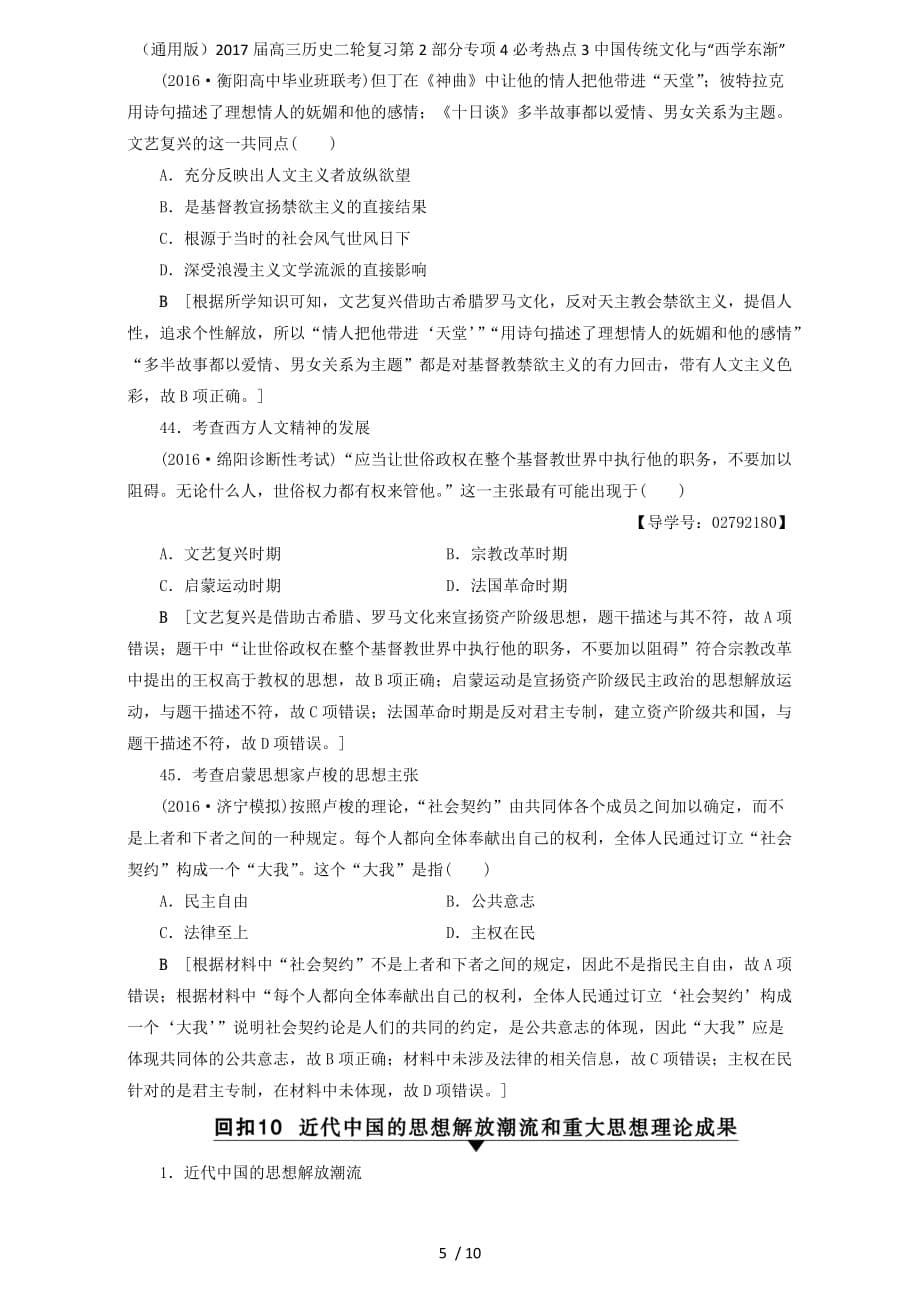 （通用版）2017届高三历史二轮复习第2部分专项4必考热点3中国传统文化与“西学东渐”

(2016·衡阳高中毕业班联考)但丁在《神曲》中让他的情人把他带进“天堂”；彼特拉克用诗句描述了理想情人的妩媚和他的感情；《十日谈》多半故事都以爱情、男女关系为主题。文艺复兴的这一共同点(　　)

A．充分反映出人文主义者放纵欲望

B．是基督教宣扬禁欲主义的直接结果

C．根源于当时的社会风气世风日下

D．深受浪漫主义文学流派的直接影响

B　[根据所学知识可知，文艺复兴借助古希腊罗马文化，反对天主教会禁欲主义，提倡人性，追求个性解放，所以“情人把他带进‘天堂’”“用诗句描述了理想情人的妩媚和他的感情”“多半故事都以爱情、男女关系为主题”都是对基督教禁欲主义的有力回击，带有人文主义色彩，故B项正确。]

44．考查西方人文精神的发展

(2016·绵阳诊断性考试)“应当让世俗政权在整个基督教世界中执行他的职务，不要加以阻碍。无论什么人，世俗权力都有权来管他。”这一主张最有可能出现于(　　)

【导学号：02792180】

A．文艺复兴时期　　B．宗教改革时期

C．启蒙运动时期　　D．法国革命时期

B　[文艺复兴是借助古希腊、罗马文化来宣扬资产阶级思想，题干描述与其不符，故A项错误；题干中“让世俗政权在整个基督教世界中执行他的职务，不要加以阻碍”符合宗教改革中提出的王权高于教权的思想，故B项正确；启蒙运动是宣扬资产阶级民主政治的思想解放运动，与题干描述不符，故C项错误；法国革命时期是反对君主专制，建立资产阶级共和国，与题干描述不符，故D项错误。]

45．考查启蒙思想家卢梭的思想主张

(2016·济宁模拟)按照卢梭的理论，“社会契约”由共同体各个成员之间加以确定，而不是上者和下者之间的一种规定。每个人都向全体奉献出自己的权利，全体人民通过订立“社会契约”构成一个“大我”。这个“大我”是指(　　)

A．民主自由　　B．公共意志

C．法律至上　　D．主权在民

B　[根据材料中“社会契约”不是上者和下者之间的规定，因此不是指民主自由，故A项错误；根据材料中“每个人都向全体奉献出自己的权利，全体人民通过订立‘社会契约’构成一个‘大我’”说明社会契约论是人们的共同的约定，是公共意志的体现，因此“大我”应是体现共同体的公共意志，故B项正确；材料中未涉及法律的相关信息，故C项错误；主权在民针对的是君主专制，在材料中未体现，故D项错误。]

回扣10　近代中国的思想解放潮流和重大思想理论成果

1．近代中国的思想解放潮流

5 / 10